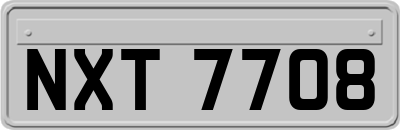 NXT 7708